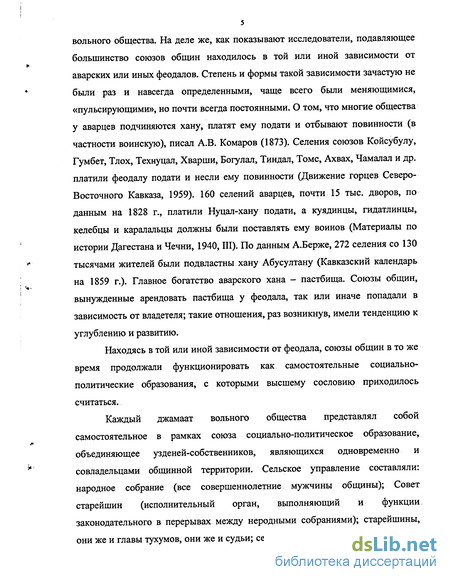 5

вольного общества. На деле же, как показывают исследователи, подавляющее большинство союзов общин находилось в той или иной зависимости от аварских или иных феодалов. Степень и формы такой зависимости зачастую не были раз и навсегда определенными, чаще всего были меняющимися, «пульсирующими», но почти всегда постоянными. О том, что многие общества у аварцев подчиняются хану, платят ему подати и отбывают повинности (в частности воинскую), писал А.В. Комаров (1873). Селения союзов Койсубулу, Гумбет, Тлох, Технуцал, Хварши, Богулал, Тиндал, Томс, Ахвах, Чамалал и др. платили феодалу подати и несли ему повинности (Движение горцев Северо-Восточного Кавказа, 1959). 160 селений аварцев, почти 15 тыс. дворов, по данным на 1828 г., платили Нуцал-хану подати, а куядинцы, гидатлинцы, келебцы и каралальцы должны были поставлять ему воинов (Материалы по истории Дагестана и Чечни, 1940, III). По данным А.Берже, 272 селения со 130 тысячами жителей были подвластны хану Абусултану (Кавказский календарь на 1859 г.). Главное богатство аварского хана – пастбища. Союзы общин, вынужденные арендовать пастбища у феодала, так или иначе попадали в зависимость от владетеля; такие отношения, раз возникнув, имели тенденцию к углублению и развитию.

Находясь в той или иной зависимости от феодала, союзы общин в то же время продолжали функционировать как самостоятельные социально-политические образования, с которыми высшему сословию приходилось считаться.

Каждый джамаат вольного общества представлял собой самостоятельное в рамках союза социально-политическое образование, объединяющее узденей-собственников, являющихся одновременно и совладельцами общинной территории. Сельское управление составляли: народное собрание (все совершеннолетние мужчины общины); Совет старейшин (исполнительный орган, выполняющий и функции законодательного в перерывах между неродными собраниями); старейшины, они же и главы тухумов, они же и судьи; се

dsLib.net
библиотека диссертаций